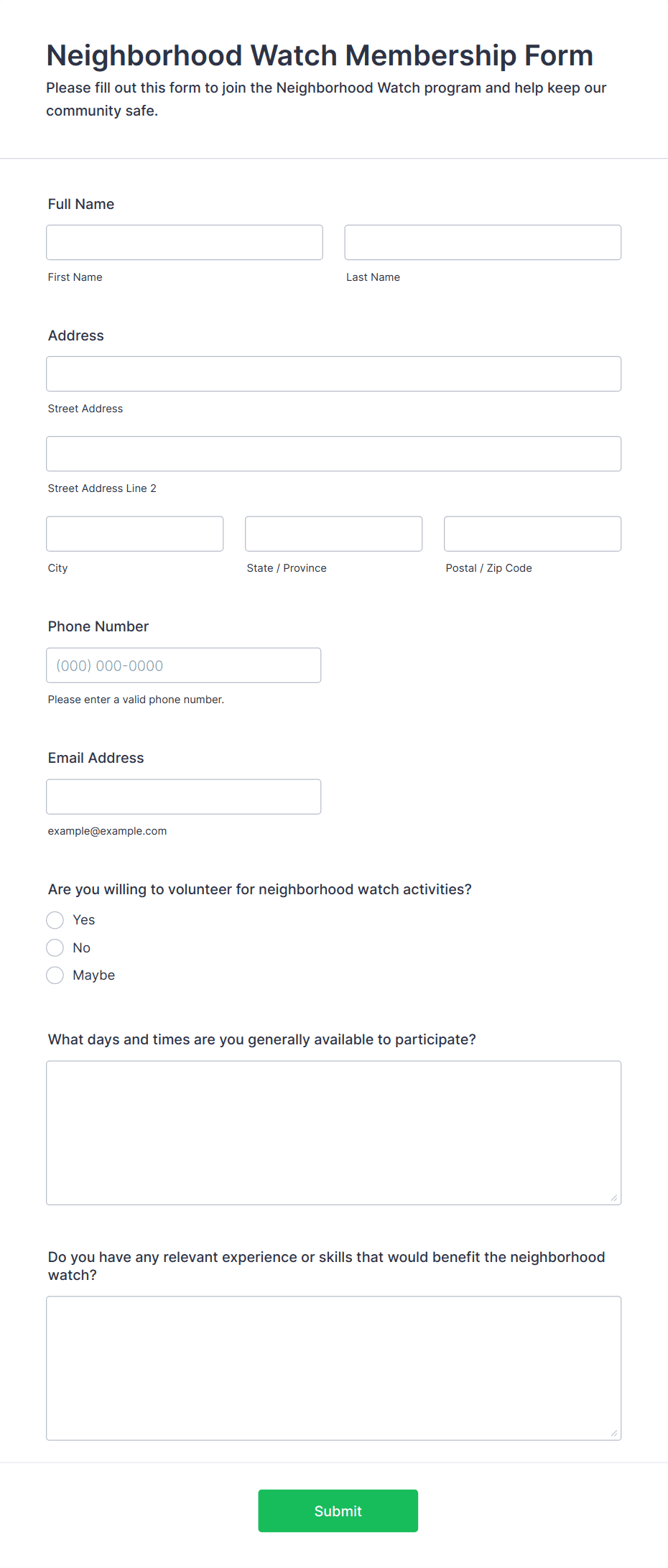 Neighborhood Watch Membership Form

Please fill out this form to join the Neighborhood Watch program and help keep our community safe.

Full Name

First Name

Last Name

Address

Street Address

Street Address Line 2

City

State / Province

Postal / Zip Code

Phone Number

(000) 000-0000

Please enter a valid phone number.

Email Address

example@example.com

Are you willing to volunteer for neighborhood watch activities?

Yes

No

Maybe

What days and times are you generally available to participate?

Do you have any relevant experience or skills that would benefit the neighborhood watch?

Submit